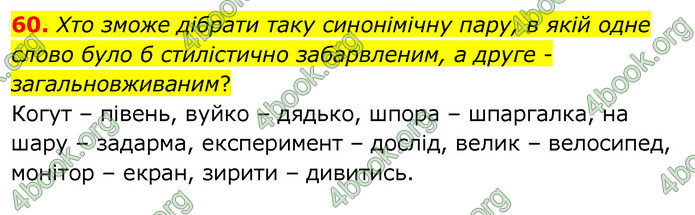 60. Хто зможе дібрати таку синонімічну пару, в якій одне слово було б стилістично забарвленим, а друге - загальновживаним?

Когут – півень, вуйко – дядько, шпора – шпаргалка, на шару – задарма, експеримент – дослід, велик – велосипед, монітор – екран, зирити – дивитись.

4book.org 4book.org 4book.org 4book.org 4book.org 4book.org 4book.org 4book.org